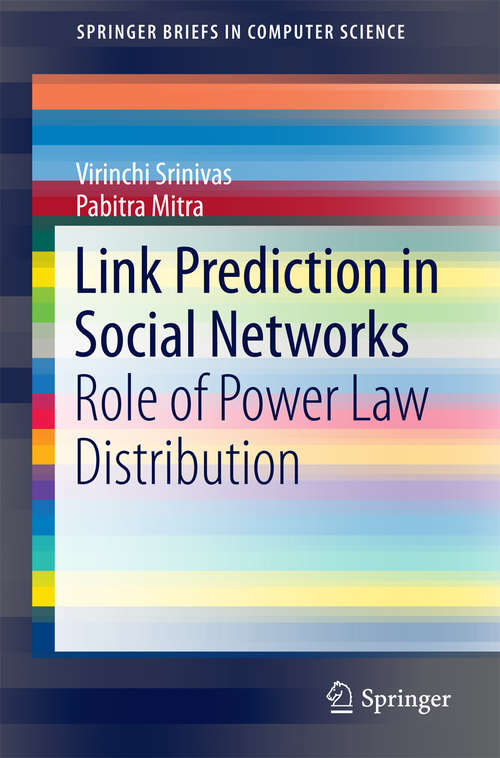 SPRINGER BRIEFS IN COMPUTER SCIENCE

Virinchi Srinivas
Pabitra Mitra

Link Prediction in Social Networks
Role of Power Law Distribution

Springer